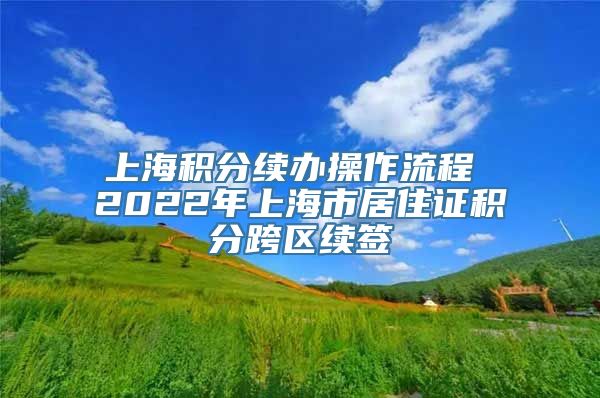 上海积分续办操作流程
2022年上海市居住证积分跨区续签